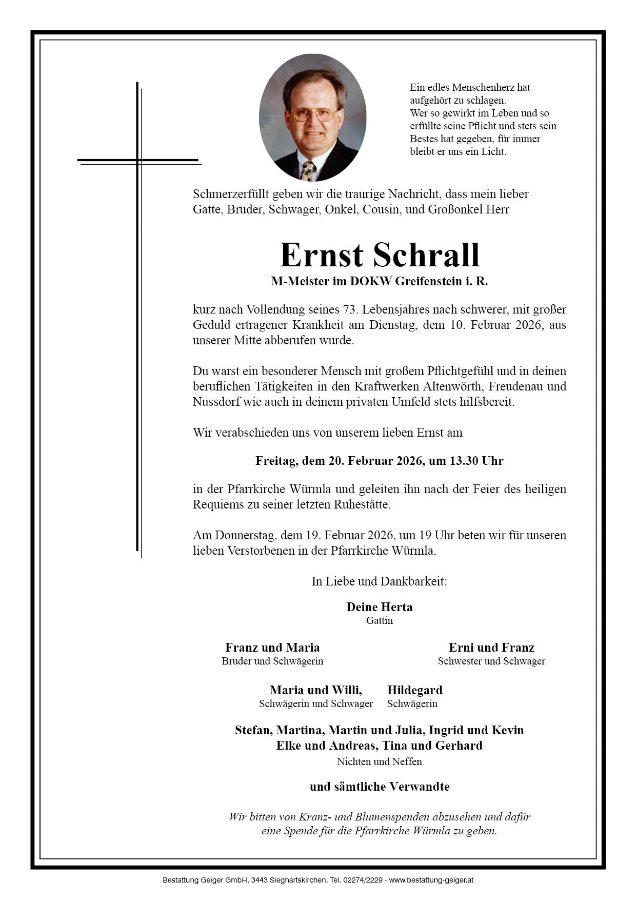 Ein edles Menschenherz hat aufgehört zu schlagen.
Wer so gewirkt im Leben und so erfüllte seine Pflicht und stets sein Bestes hat gegeben, für immer bleibt er uns ein Licht.

Schmerzerfüllt geben wir die traurige Nachricht, dass mein lieber Gatte, Bruder, Schwager, Onkel, Cousin, und Großonkel Herr

Ernst Schrall
M-Meister im DOKW Greifenstein i. R.

kurz nach Vollendung seines 73. Lebensjahres nach schwerer, mit großer Geduld ertragener Krankheit am Dienstag, dem 10. Februar 2026, aus unserer Mitte abberufen wurde.

Du warst ein besonderer Mensch mit großem Pflichtgefühl und in deinen beruflichen Tätigkeiten in den Kraftwerken Altenwörth, Freudenau und Nussdorf wie auch in deinem privaten Umfeld stets hilfsbereit.

Wir verabschieden uns von unserem lieben Ernst am

Freitag, dem 20. Februar 2026, um 13.30 Uhr

in der Pfarrkirche Würmla und geleiten ihn nach der Feier des heiligen Requiems zu seiner letzten Ruhestätte.

Am Donnerstag, dem 19. Februar 2026, um 19 Uhr beten wir für unseren lieben Verstorbenen in der Pfarrkirche Würmla.

In Liebe und Dankbarkeit:

Deine Herta
Gattin

Franz und Maria
Bruder und Schwägerin

Erni und Franz
Schwester und Schwager

Maria und Willi,
Schwägerin und Schwager

Hildegard
Schwägerin

Stefan, Martina, Martin und Julia, Ingrid und Kevin
Elke und Andreas, Tina und Gerhard
Nichten und Neffen

und sämtliche Verwandte

Wir bitten von Kranz- und Blumenspenden abzusehen und dafür eine Spende für die Pfarrkirche Würmla zu geben.

Bestattung Geiger GmbH, 3443 Sieghartskirchen, Tel. 02274/2229 - www.bestattung-geiger.at